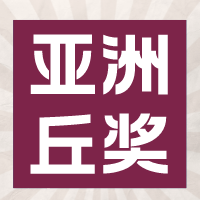 亚洲
丘奖